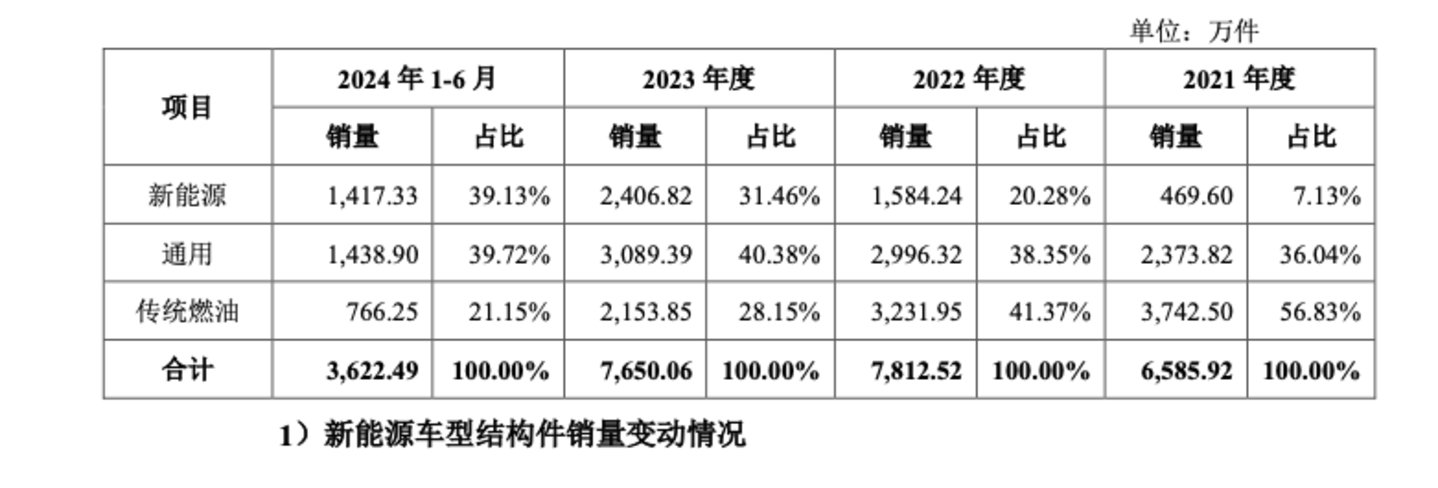 单位：万件

| 项目 | 2024年1-6月 | | 2023年度 | | 2022年度 | | 2021年度 | |
|---|---|---|---|---|---|---|---|---|
| | 销量 | 占比 | 销量 | 占比 | 销量 | 占比 | 销量 | 占比 |
| 新能源 | 1,417.33 | 39.13% | 2,406.82 | 31.46% | 1,584.24 | 20.28% | 469.60 | 7.13% |
| 通用 | 1,438.90 | 39.72% | 3,089.39 | 40.38% | 2,996.32 | 38.35% | 2,373.82 | 36.04% |
| 传统燃油 | 766.25 | 21.15% | 2,153.85 | 28.15% | 3,231.95 | 41.37% | 3,742.50 | 56.83% |
| 合计 | 3,622.49 | 100.00% | 7,650.06 | 100.00% | 7,812.52 | 100.00% | 6,585.92 | 100.00% |

1）新能源车型结构件销量变动情况